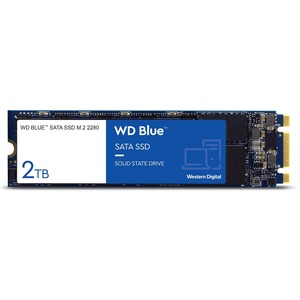 WD BLUE™ SATA SSD M.2 2280

2TB

WD Blue™

SATA SSD

SOLID STATE DRIVE

Western Digital